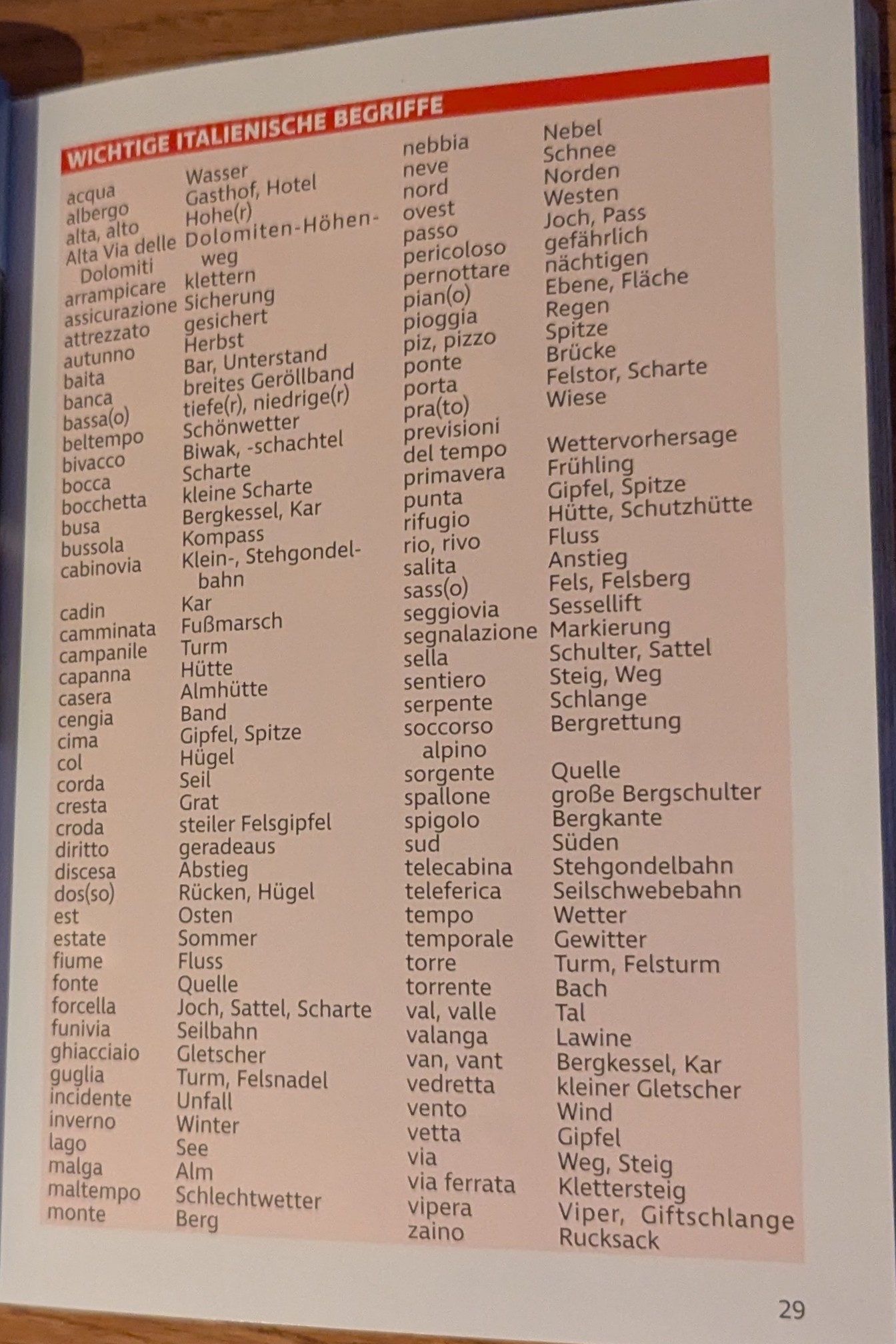 WICHTIGE ITALIENISCHE BEGRIFFE

| | |
|---|---|
| acqua | Wasser |
| albergo | Gasthof, Hotel |
| alta, alto | Hohe(r) |
| Alta Via delle Dolomiti | Dolomiten-Höhenweg |
| arrampicare | klettern |
| assicurazione | Sicherung |
| attrezzato | gesichert |
| autunno | Herbst |
| baita | Bar, Unterstand |
| banca | breites Geröllband |
| bassa(o) | tiefe(r), niedrige(r) |
| beltempo | Schönwetter |
| bivacco | Biwak, -schachtel |
| bocca | Scharte |
| bocchetta | kleine Scharte |
| busa | Bergkessel, Kar |
| bussola | Kompass |
| cabinovia | Klein-, Stehgondelbahn |
| cadin | Kar |
| camminata | Fußmarsch |
| campanile | Turm |
| capanna | Hütte |
| casera | Almhütte |
| cengia | Band |
| cima | Gipfel, Spitze |
| col | Hügel |
| corda | Seil |
| cresta | Grat |
| croda | steiler Felsgipfel |
| diritto | geradeaus |
| discesa | Abstieg |
| dos(so) | Rücken, Hügel |
| est | Osten |
| estate | Sommer |
| fiume | Fluss |
| fonte | Quelle |
| forcella | Joch, Sattel, Scharte |
| funivia | Seilbahn |
| ghiacciaio | Gletscher |
| guglia | Turm, Felsnadel |
| incidente | Unfall |
| inverno | Winter |
| lago | See |
| malga | Alm |
| maltempo | Schlechtwetter |
| monte | Berg |

| | |
|---|---|
| nebbia | Nebel |
| neve | Schnee |
| nord | Norden |
| ovest | Westen |
| passo | Joch, Pass |
| pericoloso | gefährlich |
| pernottare | nächtigen |
| pian(o) | Ebene, Fläche |
| pioggia | Regen |
| piz, pizzo | Spitze |
| ponte | Brücke |
| porta | Felstor, Scharte |
| pra(to) | Wiese |
| previsioni del tempo | Wettervorhersage |
| primavera | Frühling |
| punta | Gipfel, Spitze |
| rifugio | Hütte, Schutzhütte |
| rio, rivo | Fluss |
| salita | Anstieg |
| sass(o) | Fels, Felsberg |
| seggiovia | Sessellift |
| segnalazione | Markierung |
| sella | Schulter, Sattel |
| sentiero | Steig, Weg |
| serpente | Schlange |
| soccorso alpino | Bergrettung |
| sorgente | Quelle |
| spallone | große Bergschulter |
| spigolo | Bergkante |
| sud | Süden |
| telecabina | Stehgondelbahn |
| teleferica | Seilschwebebahn |
| tempo | Wetter |
| temporale | Gewitter |
| torre | Turm, Felsturm |
| torrente | Bach |
| val, valle | Tal |
| valanga | Lawine |
| van, vant | Bergkessel, Kar |
| vedretta | kleiner Gletscher |
| vento | Wind |
| vetta | Gipfel |
| via | Weg, Steig |
| via ferrata | Klettersteig |
| vipera | Viper, Giftschlange |
| zaino | Rucksack |

29